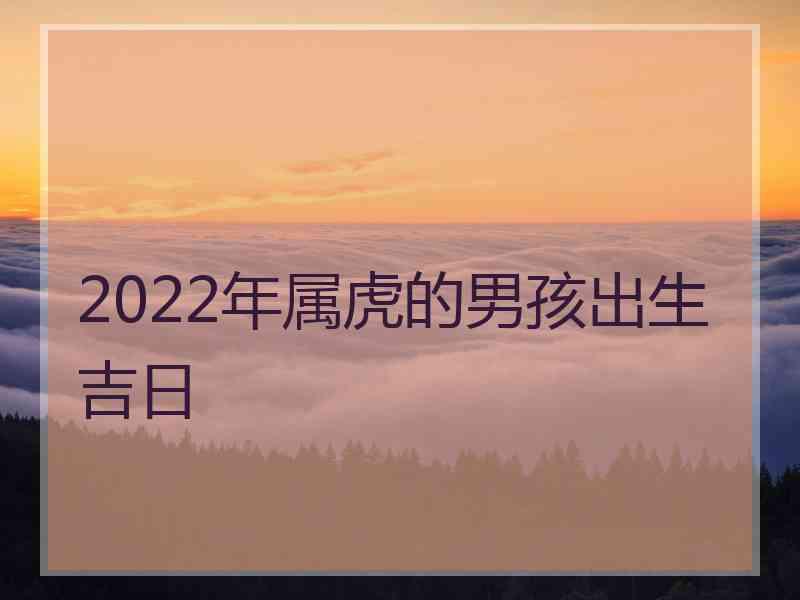 2022年属虎的男孩出生吉日